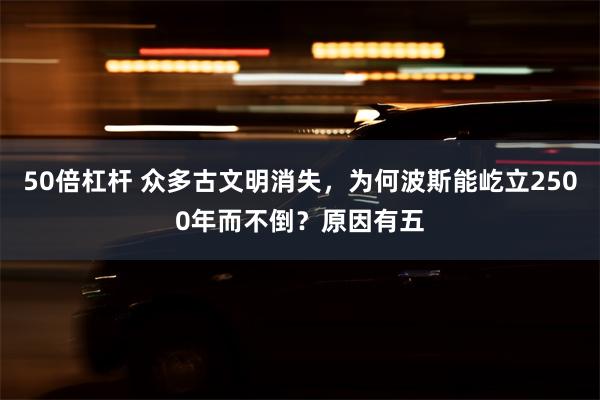 50倍杠杆 众多古文明消失，为何波斯能屹立2500年而不倒？原因有五